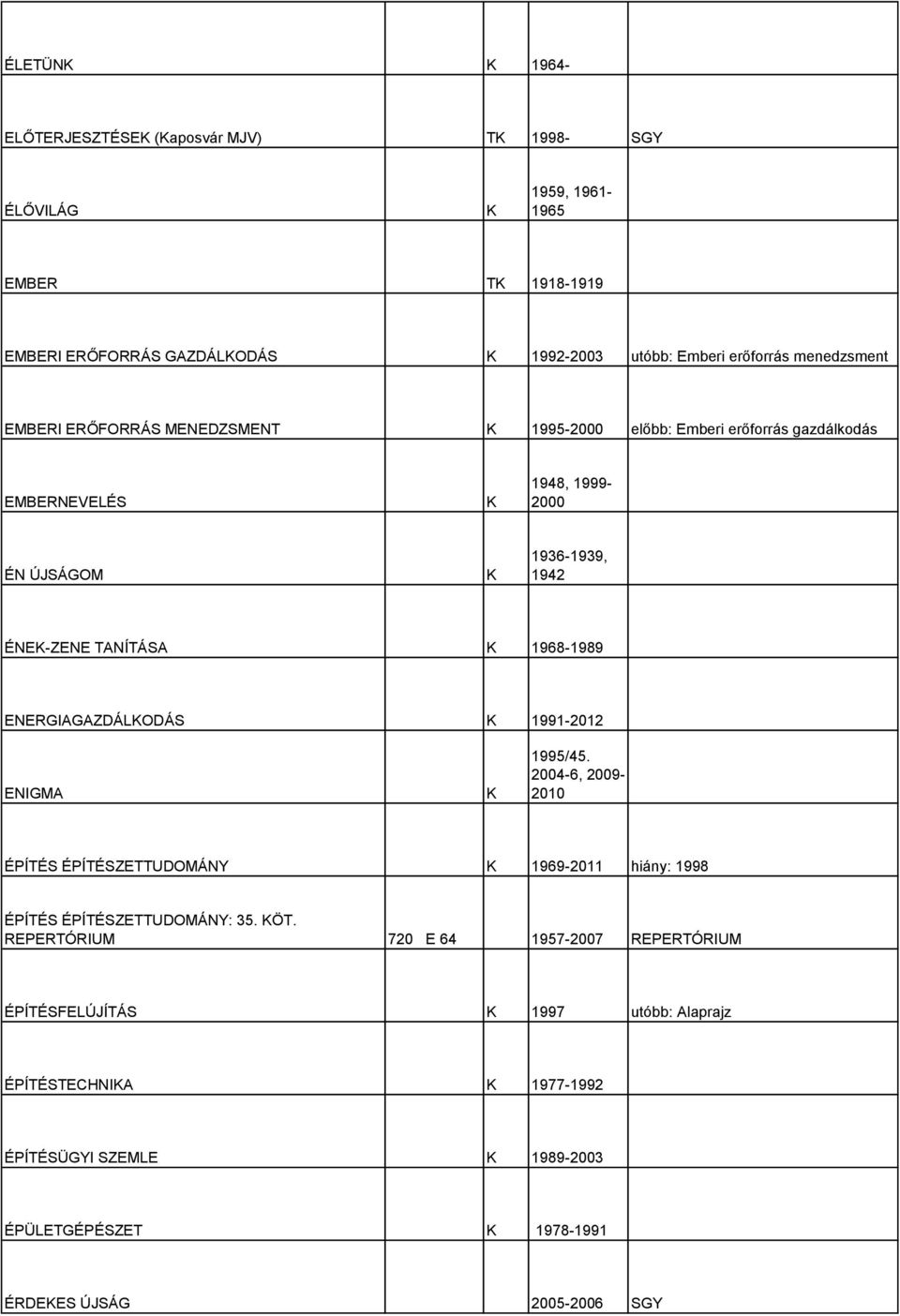 | | | | |
|---|---|---|---|
| ÉLETÜNK | K | 1964- | |
| ELŐTERJESZTÉSEK (Kaposvár MJV) | TK | 1998- | SGY |
| ÉLŐVILÁG | K | 1959, 1961-1965 | |
| EMBER | TK | 1918-1919 | |
| EMBERI ERŐFORRÁS GAZDÁLKODÁS | K | 1992-2003 | utóbb: Emberi erőforrás menedzsment |
| EMBERI ERŐFORRÁS MENEDZSMENT | K | 1995-2000 | előbb: Emberi erőforrás gazdálkodás |
| EMBERNEVELÉS | K | 1948, 1999-2000 | |
| ÉN ÚJSÁGOM | K | 1936-1939, 1942 | |
| ÉNEK-ZENE TANÍTÁSA | K | 1968-1989 | |
| ENERGIAGAZDÁLKODÁS | K | 1991-2012 | |
| ENIGMA | K | 1995/45. 2004-6, 2009-2010 | |
| ÉPÍTÉS ÉPÍTÉSZETTUDOMÁNY | K | 1969-2011 | hiány: 1998 |
| ÉPÍTÉS ÉPÍTÉSZETTUDOMÁNY: 35. KÖT. REPERTÓRIUM | 720 E 64 | 1957-2007 | REPERTÓRIUM |
| ÉPÍTÉSFELÚJÍTÁS | K | 1997 | utóbb: Alaprajz |
| ÉPÍTÉSTECHNIKA | K | 1977-1992 | |
| ÉPÍTÉSÜGYI SZEMLE | K | 1989-2003 | |
| ÉPÜLETGÉPÉSZET | K | 1978-1991 | |
| ÉRDEKES ÚJSÁG | | 2005-2006 | SGY |